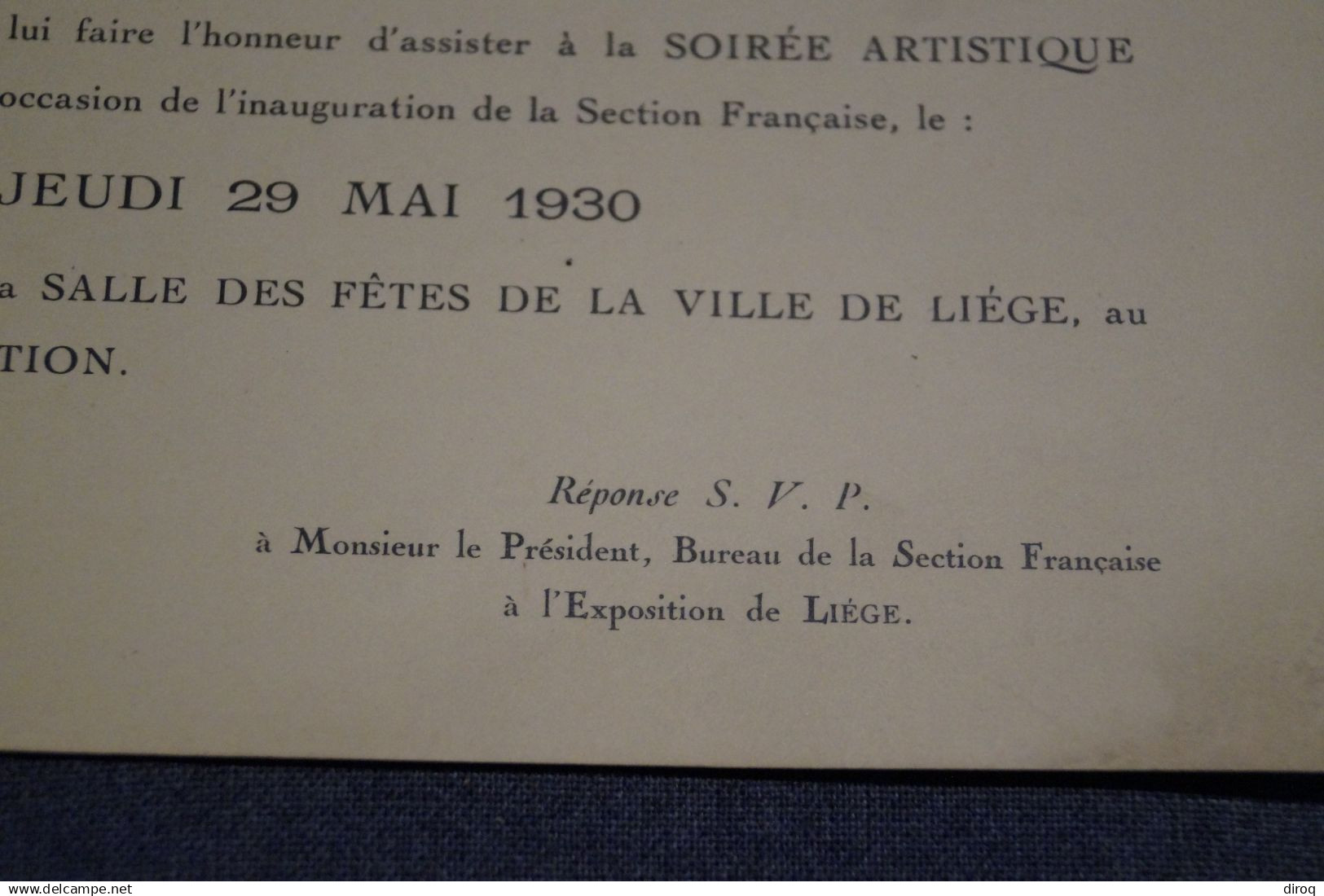 lui faire l'honneur d'assister à la SOIRÉE ARTISTIQUE
occasion de l'inauguration de la Section Française, le :

JEUDI 29 MAI 1930

a SALLE DES FÊTES DE LA VILLE DE LIÉGE, au
TION.

Réponse S. V. P.
à Monsieur le Président, Bureau de la Section Française
à l'Exposition de LIÉGE.

www.delcampe.net
diroq